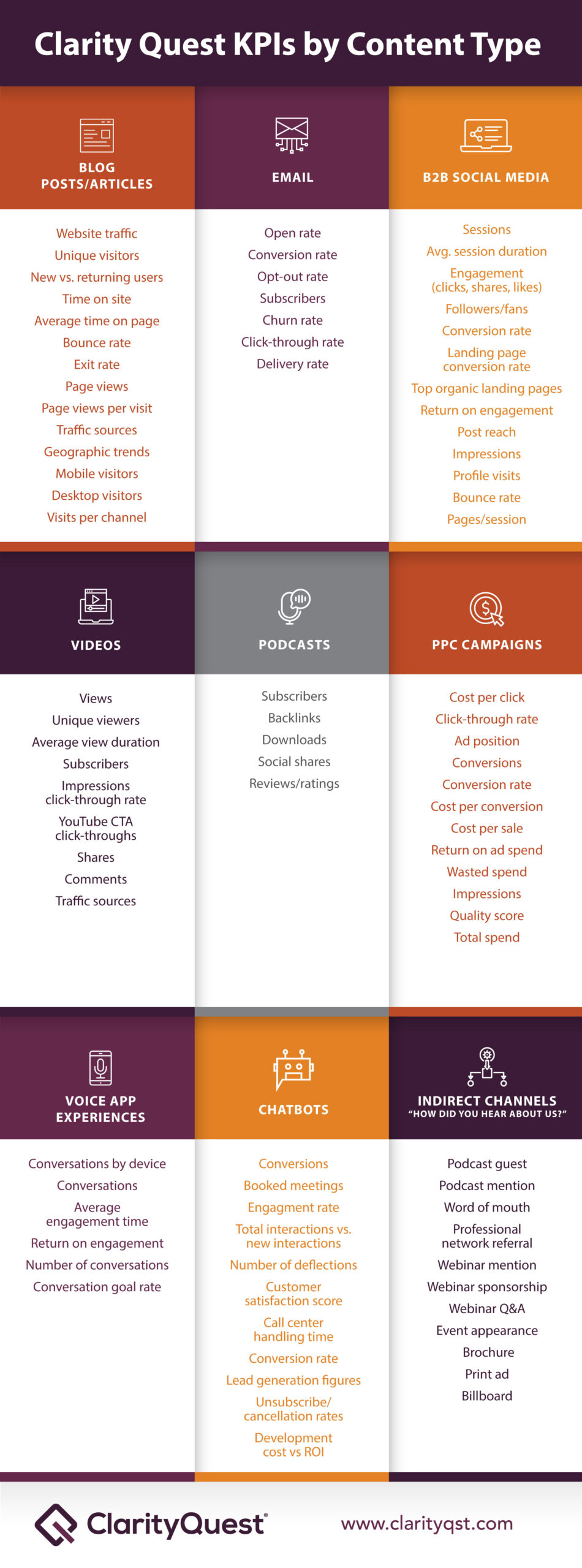 Clarity Quest KPIs by Content Type

BLOG POSTS/ARTICLES

Website traffic
Unique visitors
New vs. returning users
Time on site
Average time on page
Bounce rate
Exit rate
Page views
Page views per visit
Traffic sources
Geographic trends
Mobile visitors
Desktop visitors
Visits per channel

EMAIL

Open rate
Conversion rate
Opt-out rate
Subscribers
Churn rate
Click-through rate
Delivery rate

B2B SOCIAL MEDIA

Sessions
Avg. session duration
Engagement (clicks, shares, likes)
Followers/fans
Conversion rate
Landing page conversion rate
Top organic landing pages
Return on engagement
Post reach
Impressions
Profile visits
Bounce rate
Pages/session

VIDEOS

Views
Unique viewers
Average view duration
Subscribers
Impressions click-through rate
YouTube CTA click-throughs
Shares
Comments
Traffic sources

PODCASTS

Subscribers
Backlinks
Downloads
Social shares
Reviews/ratings

PPC CAMPAIGNS

Cost per click
Click-through rate
Ad position
Conversions
Conversion rate
Cost per conversion
Cost per sale
Return on ad spend
Wasted spend
Impressions
Quality score
Total spend

VOICE APP EXPERIENCES

Conversations by device
Conversations
Average engagement time
Return on engagement
Number of conversations
Conversation goal rate

CHATBOTS

Conversions
Booked meetings
Engagment rate
Total interactions vs. new interactions
Number of deflections
Customer satisfaction score
Call center handling time
Conversion rate
Lead generation figures
Unsubscribe/ cancellation rates
Development cost vs ROI

INDIRECT CHANNELS
"HOW DID YOU HEAR ABOUT US?"

Podcast guest
Podcast mention
Word of mouth
Professional network referral
Webinar mention
Webinar sponsorship
Webinar Q&A
Event appearance
Brochure
Print ad
Billboard

ClarityQuest®
www.clarityqst.com